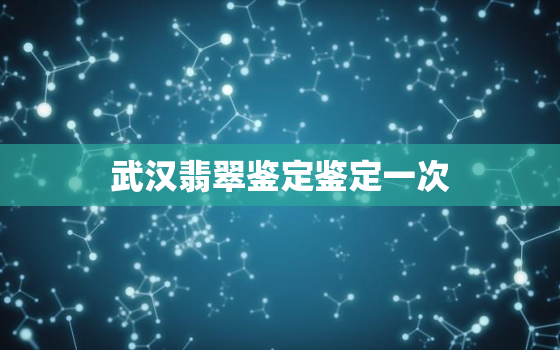 武汉翡翠鉴定鉴定一次